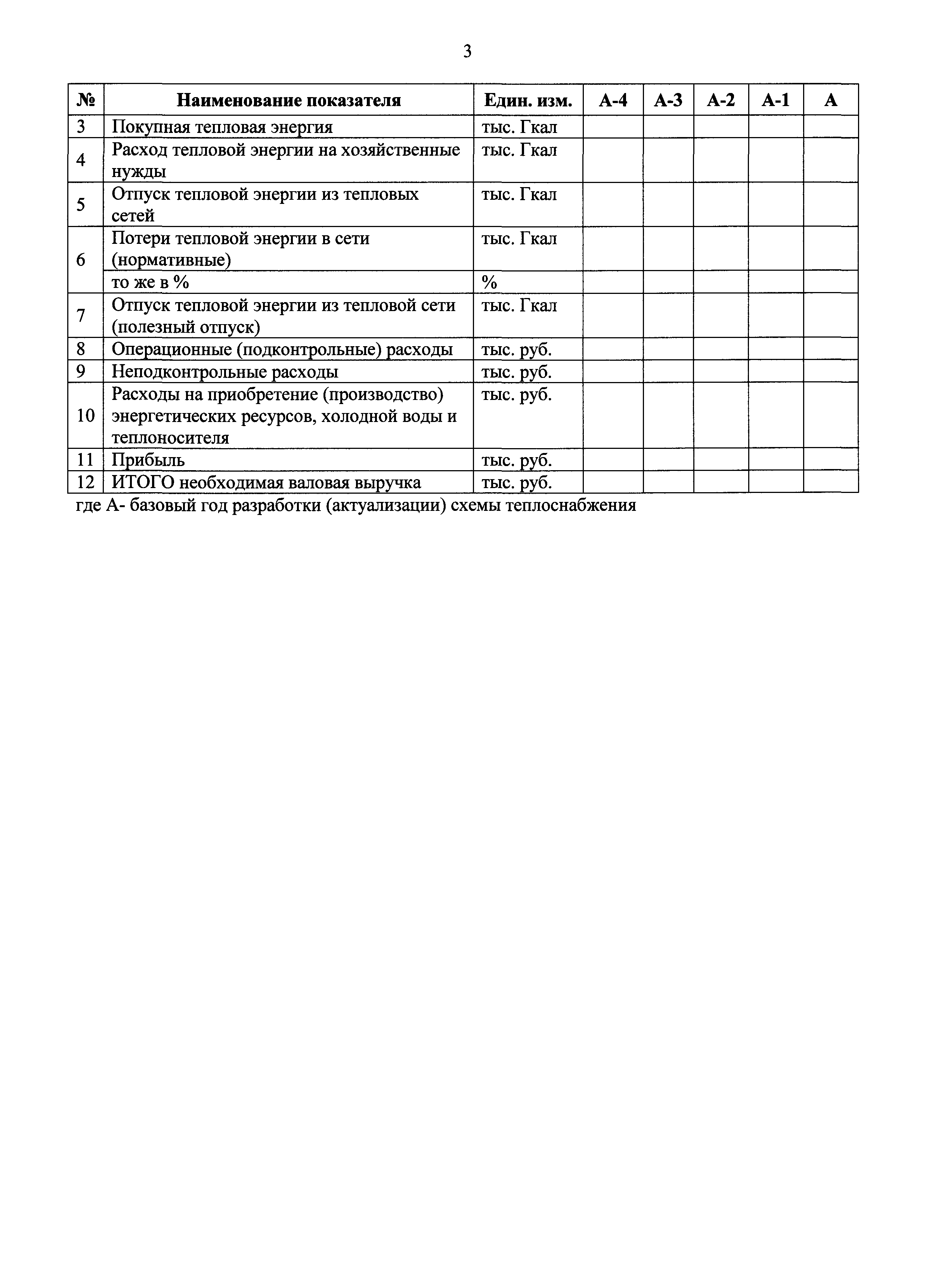 3

| № | Наименование показателя | Един. изм. | А-4 | А-3 | А-2 | А-1 | А |
|---|---|---|---|---|---|---|---|
| 3 | Покупная тепловая энергия | тыс. Гкал | | | | | |
| 4 | Расход тепловой энергии на хозяйственные нужды | тыс. Гкал | | | | | |
| 5 | Отпуск тепловой энергии из тепловых сетей | тыс. Гкал | | | | | |
| 6 | Потери тепловой энергии в сети (нормативные) | тыс. Гкал | | | | | |
| | то же в % | % | | | | | |
| 7 | Отпуск тепловой энергии из тепловой сети (полезный отпуск) | тыс. Гкал | | | | | |
| 8 | Операционные (подконтрольные) расходы | тыс. руб. | | | | | |
| 9 | Неподконтрольные расходы | тыс. руб. | | | | | |
| 10 | Расходы на приобретение (производство) энергетических ресурсов, холодной воды и теплоносителя | тыс. руб. | | | | | |
| 11 | Прибыль | тыс. руб. | | | | | |
| 12 | ИТОГО необходимая валовая выручка | тыс. руб. | | | | | |

где А- базовый год разработки (актуализации) схемы теплоснабжения